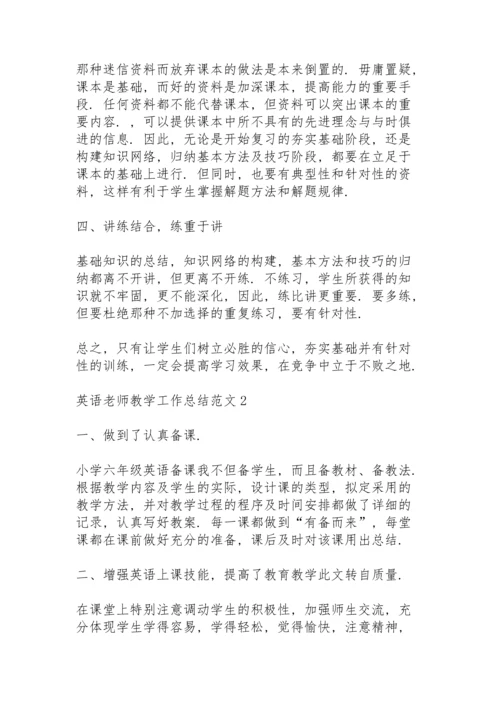 那种迷信资料而放弃课本的做法是本末倒置的．毋庸置疑，课本是基础，而好的资料是加深课本，提高能力的重要手段．任何资料都不能代替课本，但资料可以突出课本的重要内容．，可以提供课本中所不具有的先进理念与与时俱进的信息．因此，无论是开始复习的夯实基础阶段，还是构建知识网络，归纳基本方法及技巧阶段，都要在立足于课本的基础上进行．但同时，也要有典型性和针对性的资料，这样有利于学生掌握解题方法和解题规律．

四、讲练结合，练重于讲

基础知识的总结，知识网络的构建，基本方法和技巧的归纳都离不开讲，但更离不开练．不练习，学生所获得的知识就不牢固，更不能深化，因此，练比讲更重要．要多练，但要杜绝那种不加选择的重复练习，要有针对性．

总之，只有让学生们树立必胜的信心，夯实基础并有针对性的训练，一定会提高学习效果，在竞争中立于不败之地．

英语老师教学工作总结范文 2

一、做到了认真备课．

小学六年级英语备课我不但备学生，而且备教材、备教法．根据教学内容及学生的实际，设计课的类型，拟定采用的教学方法，并对教学过程的程序及时间安排都做了详细的记录，认真写好教案．每一课都做到“有备而来”，每堂课都在课前做好充分的准备，课后及时对该课用出总结．

二、增强英语上课技能，提高了教育教学此文转自质量．

在课堂上特别注意调动学生的积极性，加强师生交流，充分体现学生学得容易，学得轻松，觉得愉快，注意精神，